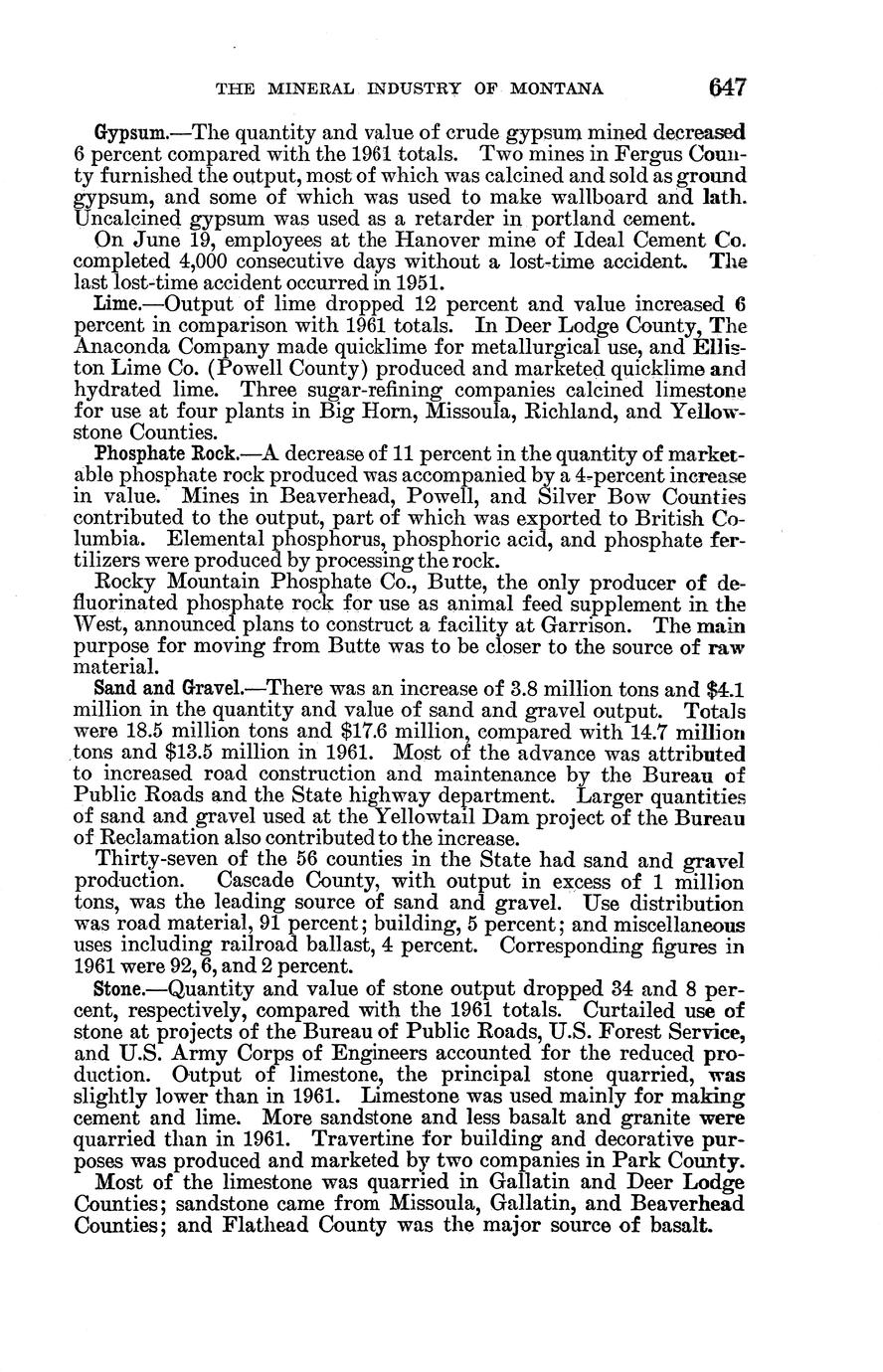 THE MINERAL INDUSTRY OF MONTANA 647

Gypsum.—The quantity and value of crude gypsum mined decreased 6 percent compared with the 1961 totals. Two mines in Fergus County furnished the output, most of which was calcined and sold as ground gypsum, and some of which was used to make wallboard and lath. Uncalcined gypsum was used as a retarder in portland cement.

On June 19, employees at the Hanover mine of Ideal Cement Co. completed 4,000 consecutive days without a lost-time accident. The last lost-time accident occurred in 1951.

Lime.—Output of lime dropped 12 percent and value increased 6 percent in comparison with 1961 totals. In Deer Lodge County, The Anaconda Company made quicklime for metallurgical use, and Elliston Lime Co. (Powell County) produced and marketed quicklime and hydrated lime. Three sugar-refining companies calcined limestone for use at four plants in Big Horn, Missoula, Richland, and Yellowstone Counties.

Phosphate Rock.—A decrease of 11 percent in the quantity of marketable phosphate rock produced was accompanied by a 4-percent increase in value. Mines in Beaverhead, Powell, and Silver Bow Counties contributed to the output, part of which was exported to British Columbia. Elemental phosphorus, phosphoric acid, and phosphate fertilizers were produced by processing the rock.

Rocky Mountain Phosphate Co., Butte, the only producer of defluorinated phosphate rock for use as animal feed supplement in the West, announced plans to construct a facility at Garrison. The main purpose for moving from Butte was to be closer to the source of raw material.

Sand and Gravel.—There was an increase of 3.8 million tons and $4.1 million in the quantity and value of sand and gravel output. Totals were 18.5 million tons and $17.6 million, compared with 14.7 million tons and $13.5 million in 1961. Most of the advance was attributed to increased road construction and maintenance by the Bureau of Public Roads and the State highway department. Larger quantities of sand and gravel used at the Yellowtail Dam project of the Bureau of Reclamation also contributed to the increase.

Thirty-seven of the 56 counties in the State had sand and gravel production. Cascade County, with output in excess of 1 million tons, was the leading source of sand and gravel. Use distribution was road material, 91 percent; building, 5 percent; and miscellaneous uses including railroad ballast, 4 percent. Corresponding figures in 1961 were 92, 6, and 2 percent.

Stone.—Quantity and value of stone output dropped 34 and 8 percent, respectively, compared with the 1961 totals. Curtailed use of stone at projects of the Bureau of Public Roads, U.S. Forest Service, and U.S. Army Corps of Engineers accounted for the reduced production. Output of limestone, the principal stone quarried, was slightly lower than in 1961. Limestone was used mainly for making cement and lime. More sandstone and less basalt and granite were quarried than in 1961. Travertine for building and decorative purposes was produced and marketed by two companies in Park County.

Most of the limestone was quarried in Gallatin and Deer Lodge Counties; sandstone came from Missoula, Gallatin, and Beaverhead Counties; and Flathead County was the major source of basalt.